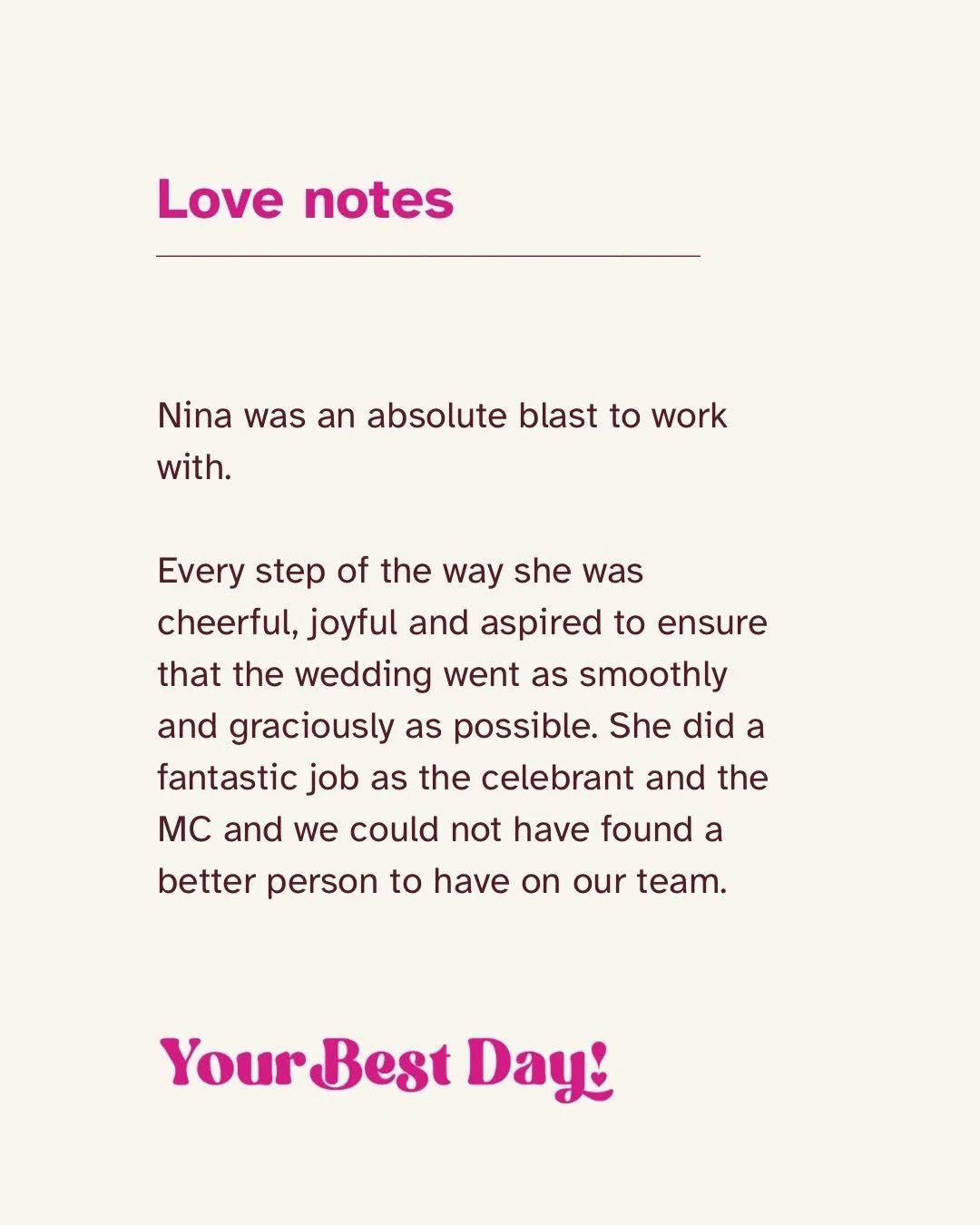 Love notes

Nina was an absolute blast to work with.

Every step of the way she was cheerful, joyful and aspired to ensure that the wedding went as smoothly and graciously as possible. She did a fantastic job as the celebrant and the MC and we could not have found a better person to have on our team.

Your Best Day!